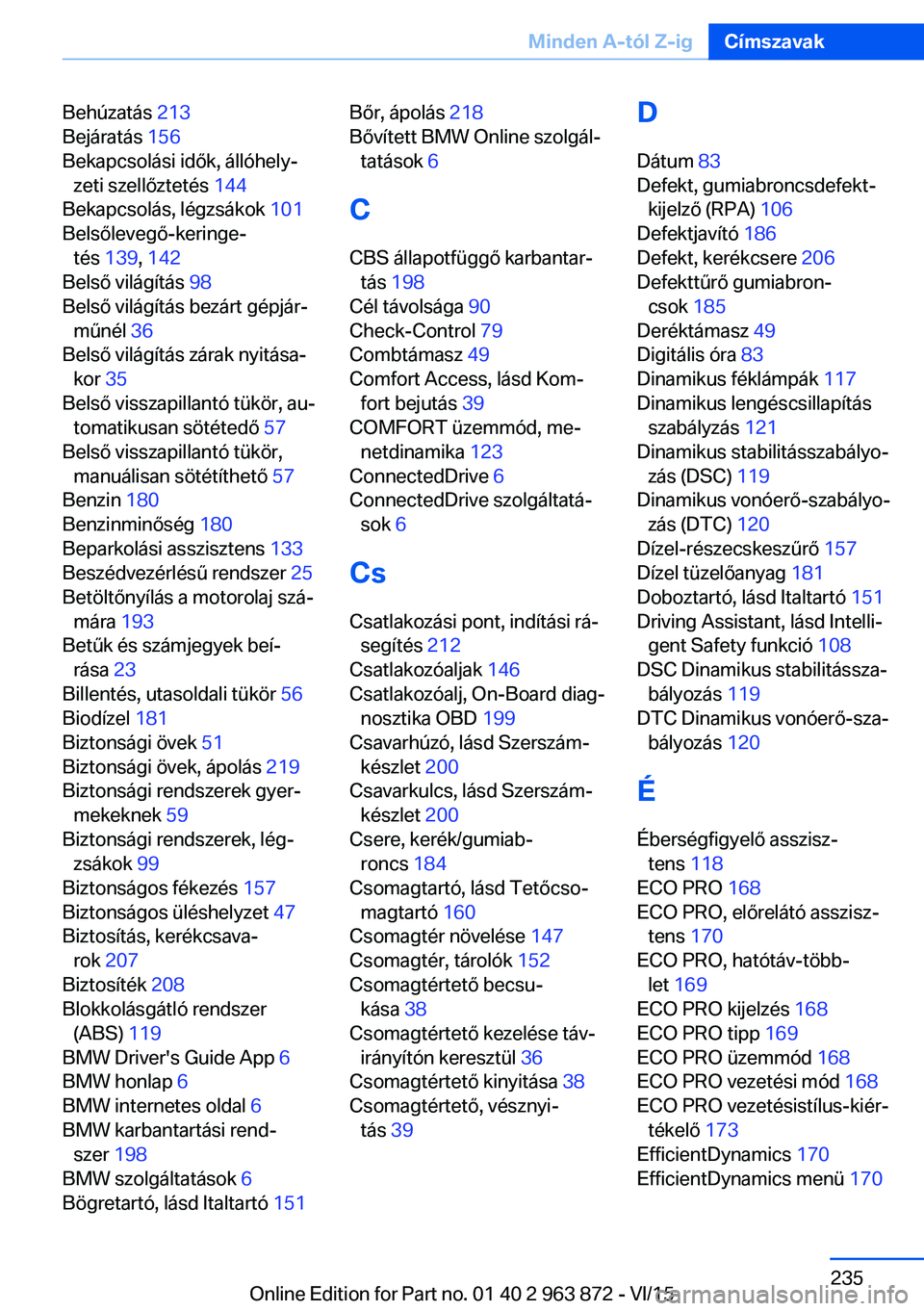 Minden A-tól Z-ig Címszavak

Behúzatás 213
Bejáratás 156
Bekapcsolási idők, állóhelyzeti szellőztetés 144
Bekapcsolás, légzsákok 101
Belsőlevegő-keringetés 139, 142
Belső világítás 98
Belső világítás bezárt gépjárműnél 36
Belső világítás zárak nyitásakor 35
Belső visszapillantó tükör, automatikusan sötétedő 57
Belső visszapillantó tükör, manuálisan sötétíthető 57
Benzin 180
Benzinminőség 180
Beparkolási asszisztens 133
Beszédvezérlésű rendszer 25
Betöltőnyílás a motorolaj számára 193
Betűk és számjegyek beírása 23
Billentés, utasoldali tükör 56
Biodízel 181
Biztonsági övek 51
Biztonsági övek, ápolás 219
Biztonsági rendszerek gyermekeknek 59
Biztonsági rendszerek, légzsákok 99
Biztonságos fékezés 157
Biztonságos üléshelyzet 47
Biztosítás, kerékcsavarok 207
Biztosíték 208
Blokkolásgátló rendszer (ABS) 119
BMW Driver's Guide App 6
BMW honlap 6
BMW internetes oldal 6
BMW karbantartási rendszer 198
BMW szolgáltatások 6
Bögretartó, lásd Italtartó 151

Bőr, ápolás 218
Bővített BMW Online szolgáltatások 6

C

CBS állapotfüggő karbantartás 198
Cél távolsága 90
Check-Control 79
Combtámasz 49
Comfort Access, lásd Komfort bejutás 39
COMFORT üzemmód, menetdinamika 123
ConnectedDrive 6
ConnectedDrive szolgáltatások 6

Cs

Csatlakozási pont, indítási rásegítés 212
Csatlakozóaljak 146
Csatlakozóalj, On-Board diagnosztika OBD 199
Csavarhúzó, lásd Szerszámkészlet 200
Csavarkulcs, lásd Szerszámkészlet 200
Csere, kerék/gumiabroncs 184
Csomagtartó, lásd Tetőcsomagtartó 160
Csomagtér növelése 147
Csomagtér, tárolók 152
Csomagtértető becsukása 38
Csomagtértető kezelése távirányítón keresztül 36
Csomagtértető kinyitása 38
Csomagtértető, vésznyitás 39

D

Dátum 83
Defekt, gumiabroncsdefektkijelző (RPA) 106
Defektjavító 186
Defekt, kerékcsere 206
Defekttűrő gumiabroncsok 185
Deréktámasz 49
Digitális óra 83
Dinamikus féklámpák 117
Dinamikus lengéscsillapítás szabályzás 121
Dinamikus stabilitásszabályozás (DSC) 119
Dinamikus vonóerő-szabályozás (DTC) 120
Dízel-részecskeszűrő 157
Dízel tüzelőanyag 181
Doboztartó, lásd Italtartó 151
Driving Assistant, lásd Intelligent Safety funkció 108
DSC Dinamikus stabilitásszabályozás 119
DTC Dinamikus vonóerő-szabályozás 120

É

Éberségfigyelő asszisztens 118
ECO PRO 168
ECO PRO, előrelátó asszisztens 170
ECO PRO, hatótáv-többlet 169
ECO PRO kijelzés 168
ECO PRO tipp 169
ECO PRO üzemmód 168
ECO PRO vezetési mód 168
ECO PRO vezetésistílus-kiértékelő 173
EfficientDynamics 170
EfficientDynamics menü 170

235
Online Edition for Part no. 01 40 2 963 872 - VI/15
carmanualsonline.info